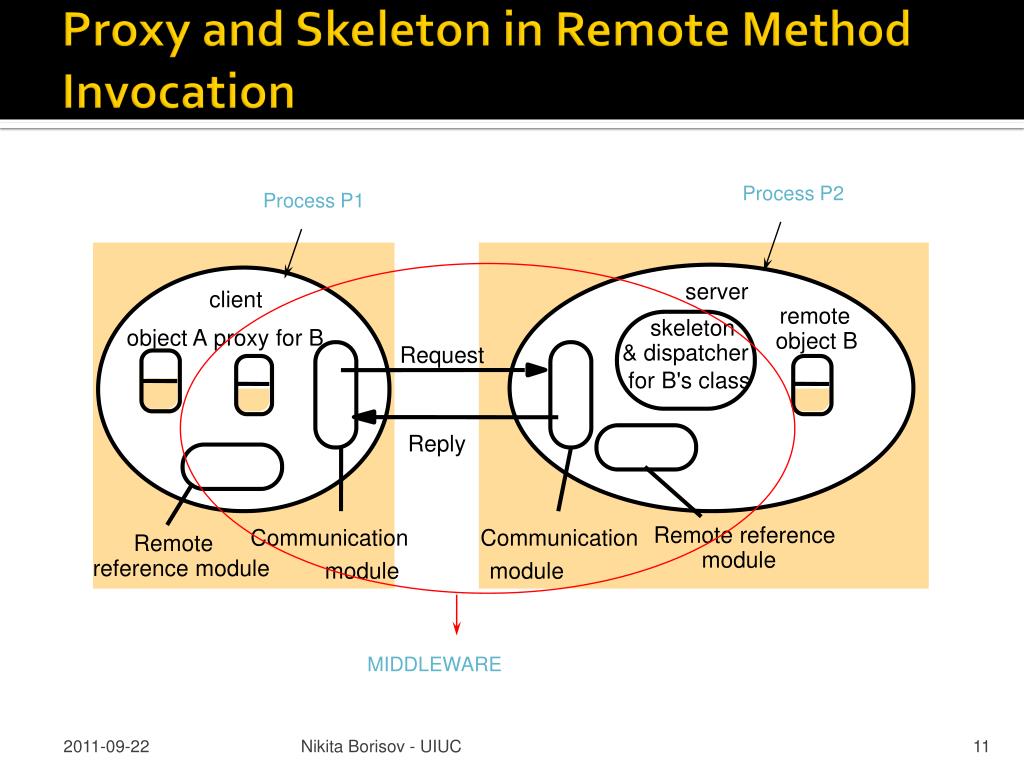 Proxy and Skeleton in Remote Method Invocation

Process P1

Process P2

client

object A proxy for B

Request

Reply

server

skeleton & dispatcher for B's class

remote object B

Remote reference module

Communication module

Communication module

Remote reference module

MIDDLEWARE

2011-09-22

Nikita Borisov - UIUC

11